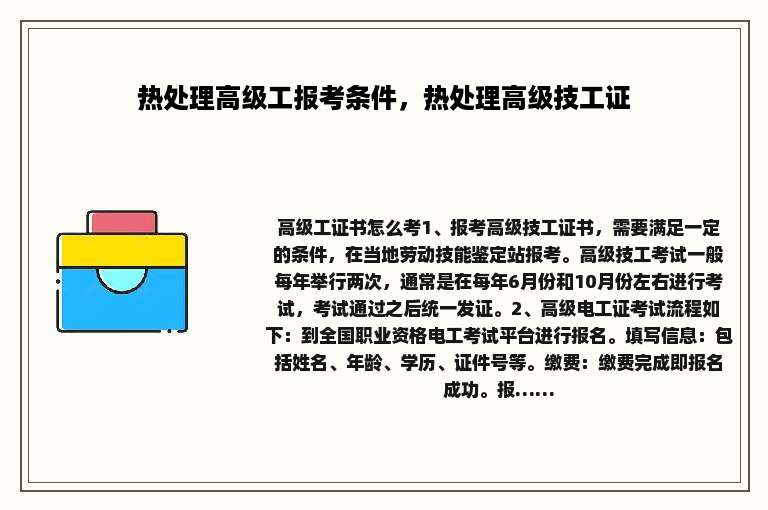 热处理高级工报考条件，热处理高级技工证

高级工证书怎么考1、报考高级技工证书，需要满足一定的条件，在当地劳动技能鉴定站报考。高级技工考试一般每年举行两次，通常是在每年6月份和10月份左右进行考试，考试通过之后统一发证。2、高级电工证考试流程如下：到全国职业资格电工考试平台进行报名。填写信息：包括姓名、年龄、学历、证件号等。缴费：缴费完成即报名成功。报......